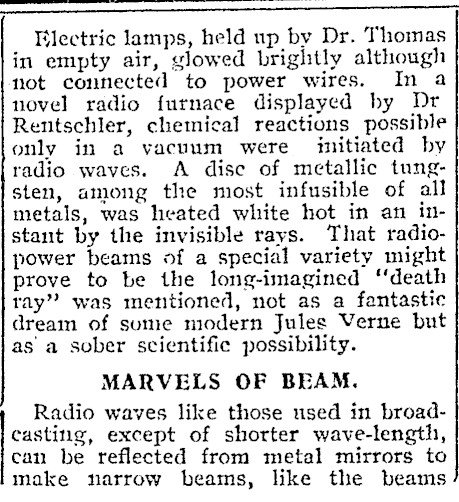 Electric lamps, held up by Dr. Thomas in empty air, glowed brightly although not connected to power wires. In a novel radio furnace displayed by Dr Rentschler, chemical reactions possible only in a vacuum were initiated by radio waves. A disc of metallic tungsten, among the most infusible of all metals, was heated white hot in an instant by the invisible rays. That radio-power beams of a special variety might prove to be the long-imagined "death ray" was mentioned, not as a fantastic dream of some modern Jules Verne but as a sober scientific possibility.

MARVELS OF BEAM.

Radio waves like those used in broadcasting, except of shorter wave-length, can be reflected from metal mirrors to make narrow beams, like the beams